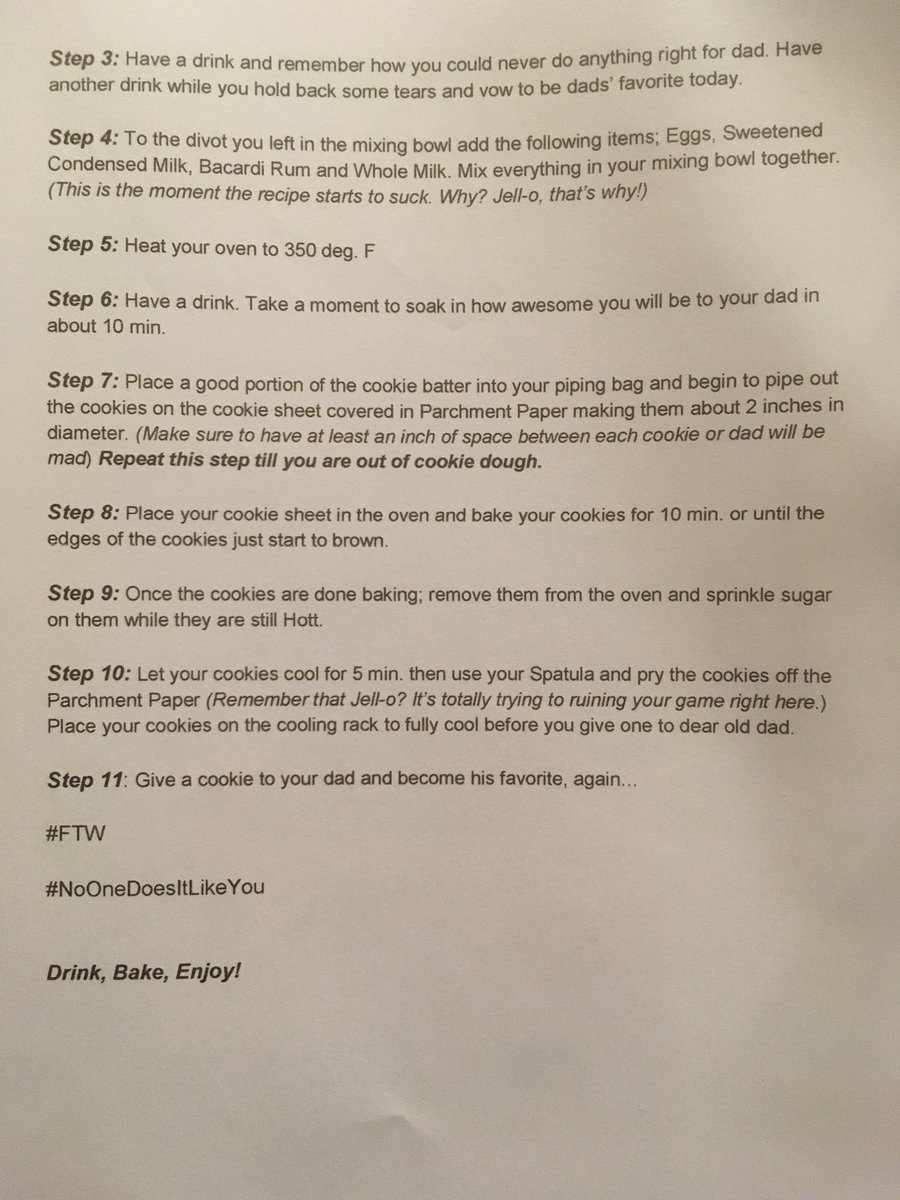 Step 3: Have a drink and remember how you could never do anything right for dad. Have another drink while you hold back some tears and vow to be dads' favorite today.

Step 4: To the divot you left in the mixing bowl add the following items; Eggs, Sweetened Condensed Milk, Bacardi Rum and Whole Milk. Mix everything in your mixing bowl together. (This is the moment the recipe starts to suck. Why? Jell-o, that's why!)

Step 5: Heat your oven to 350 deg. F

Step 6: Have a drink. Take a moment to soak in how awesome you will be to your dad in about 10 min.

Step 7: Place a good portion of the cookie batter into your piping bag and begin to pipe out the cookies on the cookie sheet covered in Parchment Paper making them about 2 inches in diameter. (Make sure to have at least an inch of space between each cookie or dad will be mad) Repeat this step till you are out of cookie dough.

Step 8: Place your cookie sheet in the oven and bake your cookies for 10 min. or until the edges of the cookies just start to brown.

Step 9: Once the cookies are done baking; remove them from the oven and sprinkle sugar on them while they are still Hott.

Step 10: Let your cookies cool for 5 min. then use your Spatula and pry the cookies off the Parchment Paper (Remember that Jell-o? It's totally trying to ruining your game right here.) Place your cookies on the cooling rack to fully cool before you give one to dear old dad.

Step 11: Give a cookie to your dad and become his favorite, again...

#FTW

#NoOneDoesItLikeYou

Drink, Bake, Enjoy!